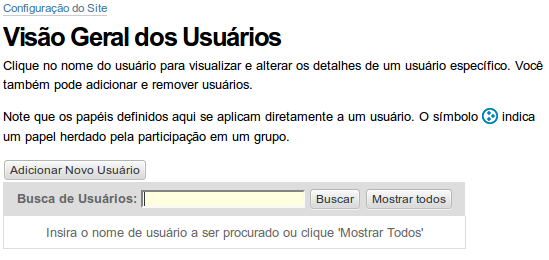 Configuração do Site

Visão Geral dos Usuários

Clique no nome do usuário para visualizar e alterar os detalhes de um usuário específico. Você também pode adicionar e remover usuários.

Note que os papéis definidos aqui se aplicam diretamente a um usuário. O símbolo indica um papel herdado pela participação em um grupo.

Adicionar Novo Usuário

Busca de Usuários: Buscar Mostrar todos

Insira o nome de usuário a ser procurado ou clique 'Mostrar Todos'